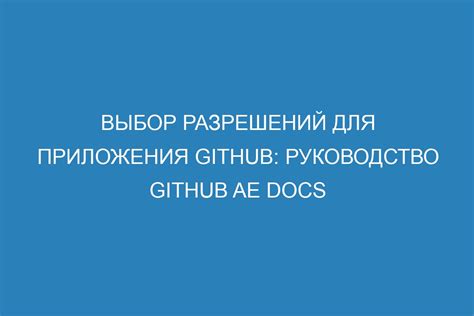 ВЫБОР РАЗРЕШЕНИЙ ДЛЯ ПРИЛОЖЕНИЯ GITHUB: РУКОВОДСТВО GITHUB AE DOCS